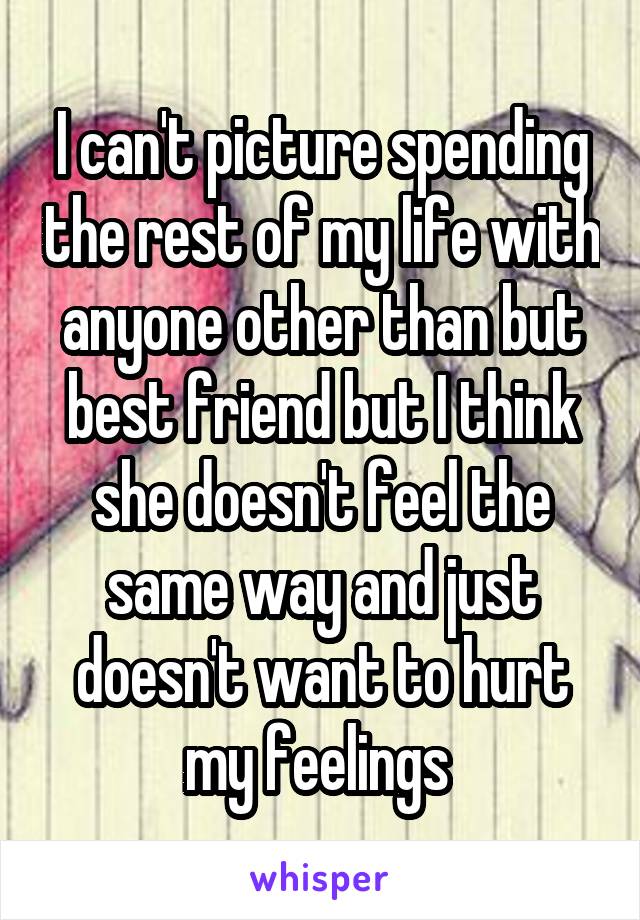 I can't picture spending the rest of my life with anyone other than but best friend but I think she doesn't feel the same way and just doesn't want to hurt my feelings

whisper